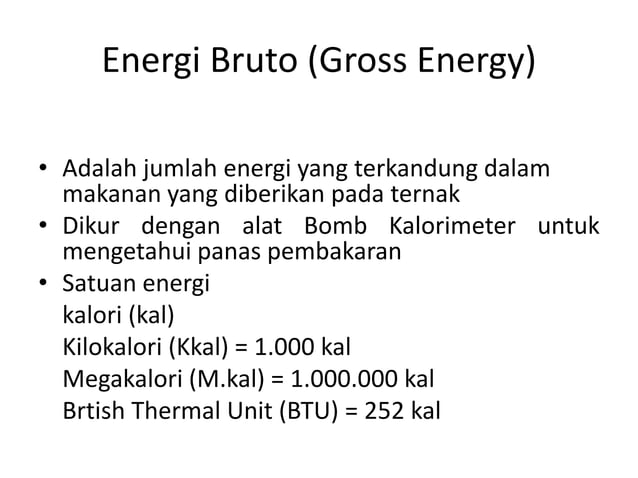 Energi Bruto (Gross Energy)

• Adalah jumlah energi yang terkandung dalam makanan yang diberikan pada ternak
• Dikur dengan alat Bomb Kalorimeter untuk mengetahui panas pembakaran
• Satuan energi
kalori (kal)
Kilokalori (Kkal) = 1.000 kal
Megakalori (M.kal) = 1.000.000 kal
Brtish Thermal Unit (BTU) = 252 kal